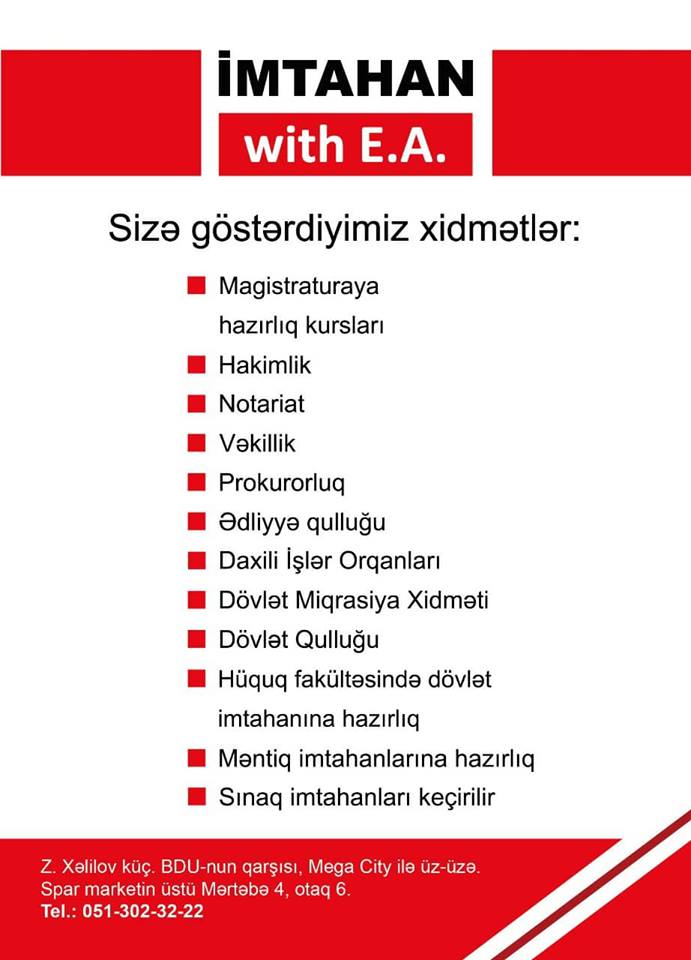 İMTAHAN
with E.A.

Sizə göstərdiyimiz xidmətlər:

Magistraturaya hazırlıq kursları
Hakimlik
Notariat
Vəkillik
Prokurorluq
Ədliyyə qulluğu
Daxili İşlər Orqanları
Dövlət Miqrasiya Xidməti
Dövlət Qulluğu
Hüquq fakültəsində dövlət imtahanına hazırlıq
Məntiq imtahanlarına hazırlıq
Sınaq imtahanları keçirilir

Z. Xəlilov küç. BDU-nun qarşısı, Mega City ilə üz-üzə.
Spar marketin üstü Mərtəbə 4, otaq 6.
Tel.: 051-302-32-22